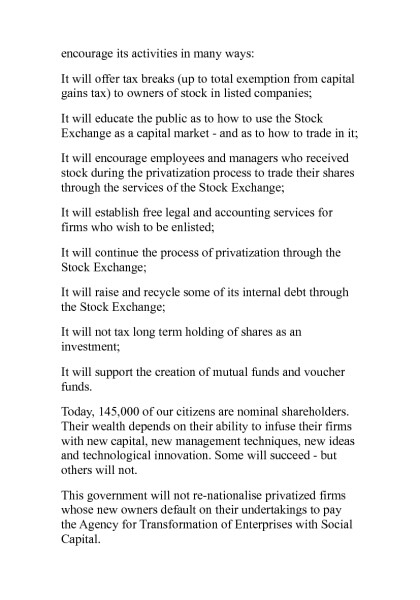 encourage its activities in many ways:

It will offer tax breaks (up to total exemption from capital gains tax) to owners of stock in listed companies;

It will educate the public as to how to use the Stock Exchange as a capital market - and as to how to trade in it;

It will encourage employees and managers who received stock during the privatization process to trade their shares through the services of the Stock Exchange;

It will establish free legal and accounting services for firms who wish to be enlisted;

It will continue the process of privatization through the Stock Exchange;

It will raise and recycle some of its internal debt through the Stock Exchange;

It will not tax long term holding of shares as an investment;

It will support the creation of mutual funds and voucher funds.

Today, 145,000 of our citizens are nominal shareholders. Their wealth depends on their ability to infuse their firms with new capital, new management techniques, new ideas and technological innovation. Some will succeed - but others will not.

This government will not re-nationalise privatized firms whose new owners default on their undertakings to pay the Agency for Transformation of Enterprises with Social Capital.